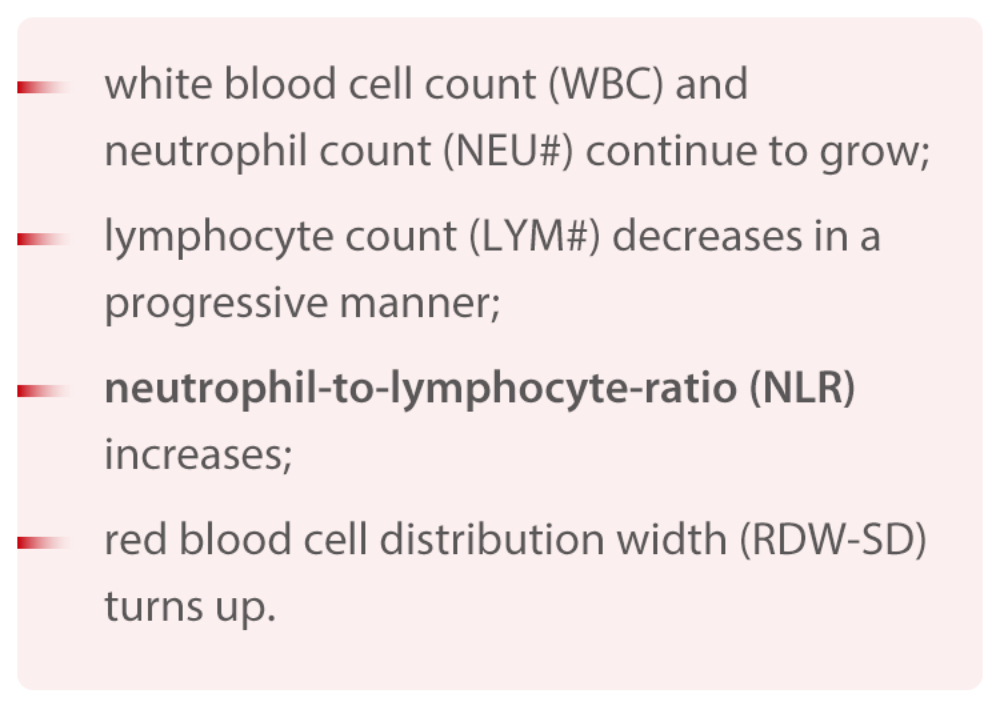 - white blood cell count (WBC) and neutrophil count (NEU#) continue to grow;
- lymphocyte count (LYM#) decreases in a progressive manner;
- neutrophil-to-lymphocyte-ratio (NLR) increases;
- red blood cell distribution width (RDW-SD) turns up.